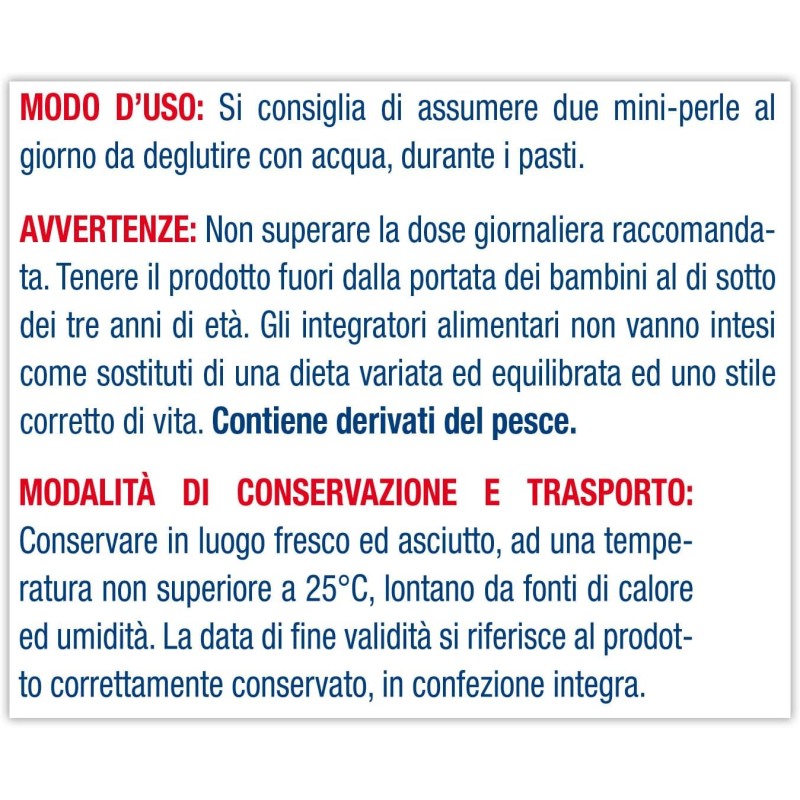 MODO D'USO: Si consiglia di assumere due mini-perle al giorno da deglutire con acqua, durante i pasti.

AVVERTENZE: Non superare la dose giornaliera raccomandata. Tenere il prodotto fuori dalla portata dei bambini al di sotto dei tre anni di età. Gli integratori alimentari non vanno intesi come sostituti di una dieta variata ed equilibrata ed uno stile corretto di vita. Contiene derivati del pesce.

MODALITÀ DI CONSERVAZIONE E TRASPORTO: Conservare in luogo fresco ed asciutto, ad una temperatura non superiore a 25°C, lontano da fonti di calore ed umidità. La data di fine validità si riferisce al prodotto correttamente conservato, in confezione integra.